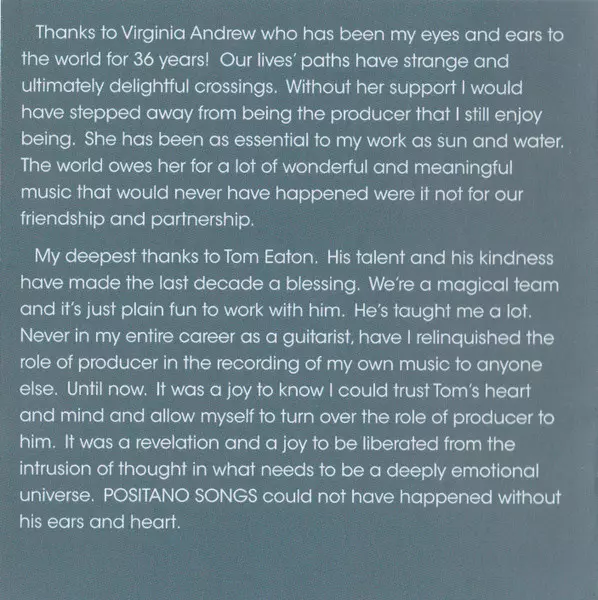 Thanks to Virginia Andrew who has been my eyes and ears to the world for 36 years! Our lives' paths have strange and ultimately delightful crossings. Without her support I would have stepped away from being the producer that I still enjoy being. She has been as essential to my work as sun and water. The world owes her for a lot of wonderful and meaningful music that would never have happened were it not for our friendship and partnership.

My deepest thanks to Tom Eaton. His talent and his kindness have made the last decade a blessing. We're a magical team and it's just plain fun to work with him. He's taught me a lot. Never in my entire career as a guitarist, have I relinquished the role of producer in the recording of my own music to anyone else. Until now. It was a joy to know I could trust Tom's heart and mind and allow myself to turn over the role of producer to him. It was a revelation and a joy to be liberated from the intrusion of thought in what needs to be a deeply emotional universe. POSITANO SONGS could not have happened without his ears and heart.